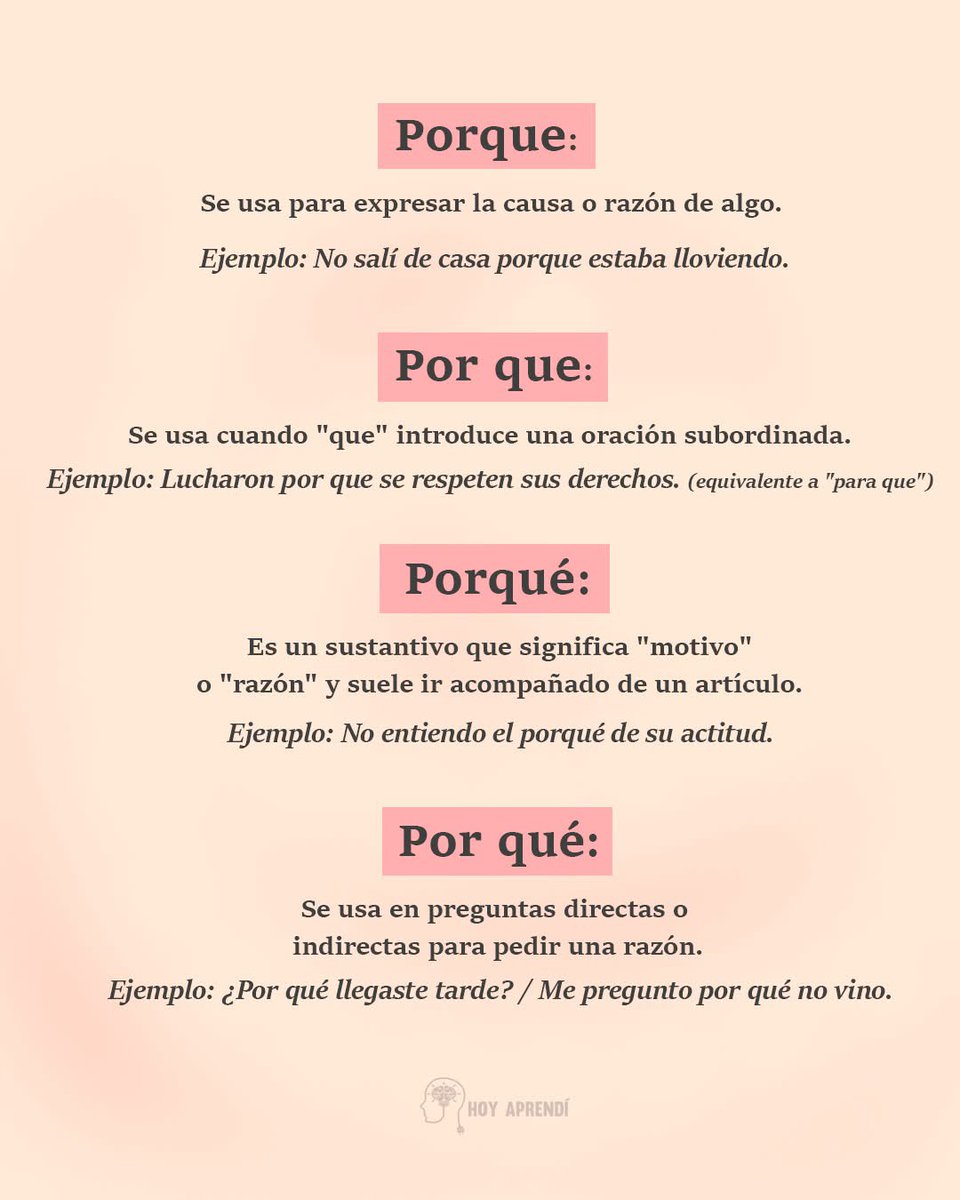 Porque:

Se usa para expresar la causa o razón de algo.

Ejemplo: No salí de casa porque estaba lloviendo.

Por que:

Se usa cuando "que" introduce una oración subordinada.

Ejemplo: Lucharon por que se respeten sus derechos. (equivalente a "para que")

Porqué:

Es un sustantivo que significa "motivo" o "razón" y suele ir acompañado de un artículo.

Ejemplo: No entiendo el porqué de su actitud.

Por qué:

Se usa en preguntas directas o indirectas para pedir una razón.

Ejemplo: ¿Por qué llegaste tarde? / Me pregunto por qué no vino.

HOY APRENDÍ